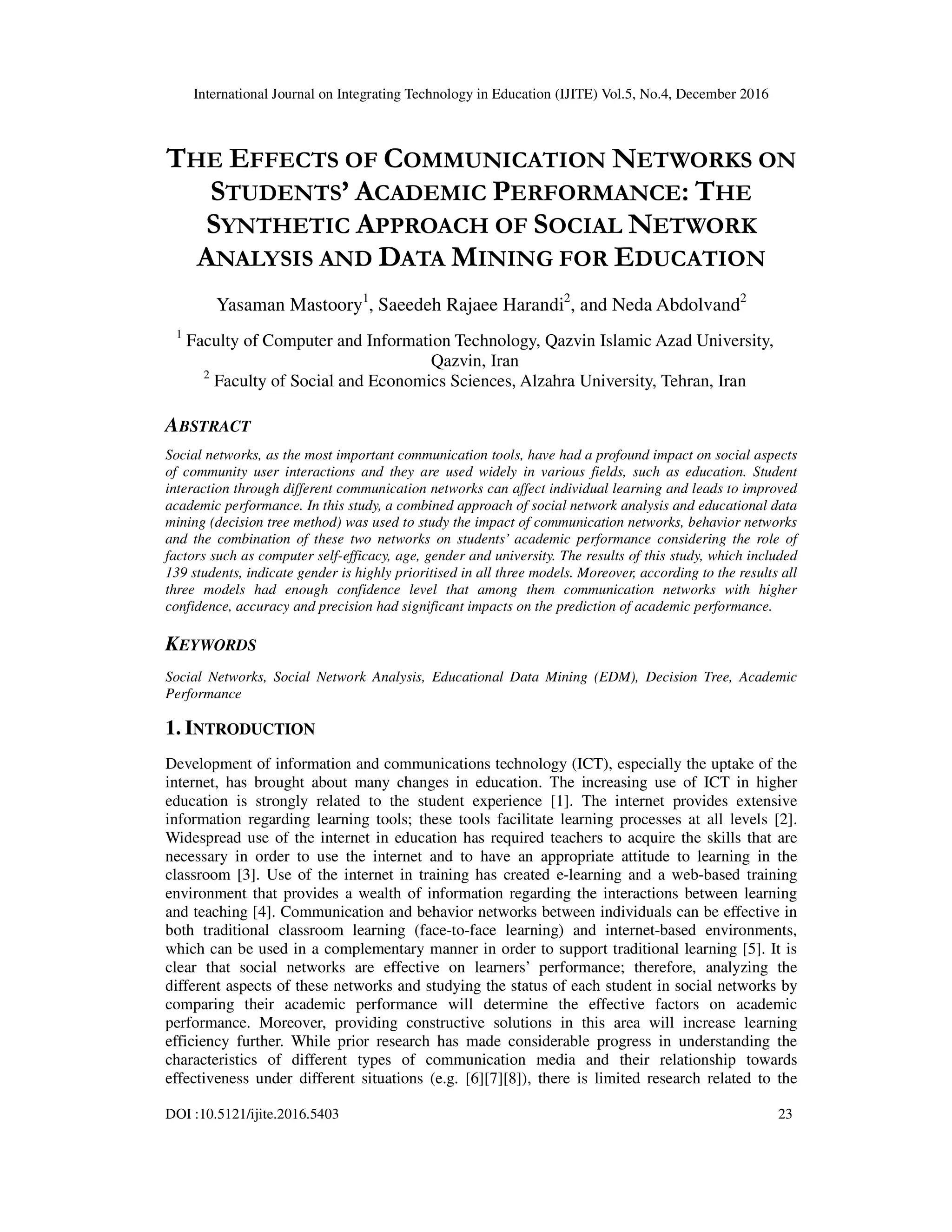 International Journal on Integrating Technology in Education (IJITE) Vol.5, No.4, December 2016

THE EFFECTS OF COMMUNICATION NETWORKS ON STUDENTS' ACADEMIC PERFORMANCE: THE SYNTHETIC APPROACH OF SOCIAL NETWORK ANALYSIS AND DATA MINING FOR EDUCATION

Yasaman Mastoory$^1$, Saeedeh Rajaee Harandi$^2$, and Neda Abdolvand$^2$

$^1$ Faculty of Computer and Information Technology, Qazvin Islamic Azad University, Qazvin, Iran
$^2$ Faculty of Social and Economics Sciences, Alzahra University, Tehran, Iran

ABSTRACT

Social networks, as the most important communication tools, have had a profound impact on social aspects of community user interactions and they are used widely in various fields, such as education. Student interaction through different communication networks can affect individual learning and leads to improved academic performance. In this study, a combined approach of social network analysis and educational data mining (decision tree method) was used to study the impact of communication networks, behavior networks and the combination of these two networks on students' academic performance considering the role of factors such as computer self-efficacy, age, gender and university. The results of this study, which included 139 students, indicate gender is highly prioritised in all three models. Moreover, according to the results all three models had enough confidence level that among them communication networks with higher confidence, accuracy and precision had significant impacts on the prediction of academic performance.

KEYWORDS

Social Networks, Social Network Analysis, Educational Data Mining (EDM), Decision Tree, Academic Performance

1. INTRODUCTION

Development of information and communications technology (ICT), especially the uptake of the internet, has brought about many changes in education. The increasing use of ICT in higher education is strongly related to the student experience [1]. The internet provides extensive information regarding learning tools; these tools facilitate learning processes at all levels [2]. Widespread use of the internet in education has required teachers to acquire the skills that are necessary in order to use the internet and to have an appropriate attitude to learning in the classroom [3]. Use of the internet in training has created e-learning and a web-based training environment that provides a wealth of information regarding the interactions between learning and teaching [4]. Communication and behavior networks between individuals can be effective in both traditional classroom learning (face-to-face learning) and internet-based environments, which can be used in a complementary manner in order to support traditional learning [5]. It is clear that social networks are effective on learners' performance; therefore, analyzing the different aspects of these networks and studying the status of each student in social networks by comparing their academic performance will determine the effective factors on academic performance. Moreover, providing constructive solutions in this area will increase learning efficiency further. While prior research has made considerable progress in understanding the characteristics of different types of communication media and their relationship towards effectiveness under different situations (e.g. [6][7][8]), there is limited research related to the

DOI :10.5121/ijite.2016.5403 23